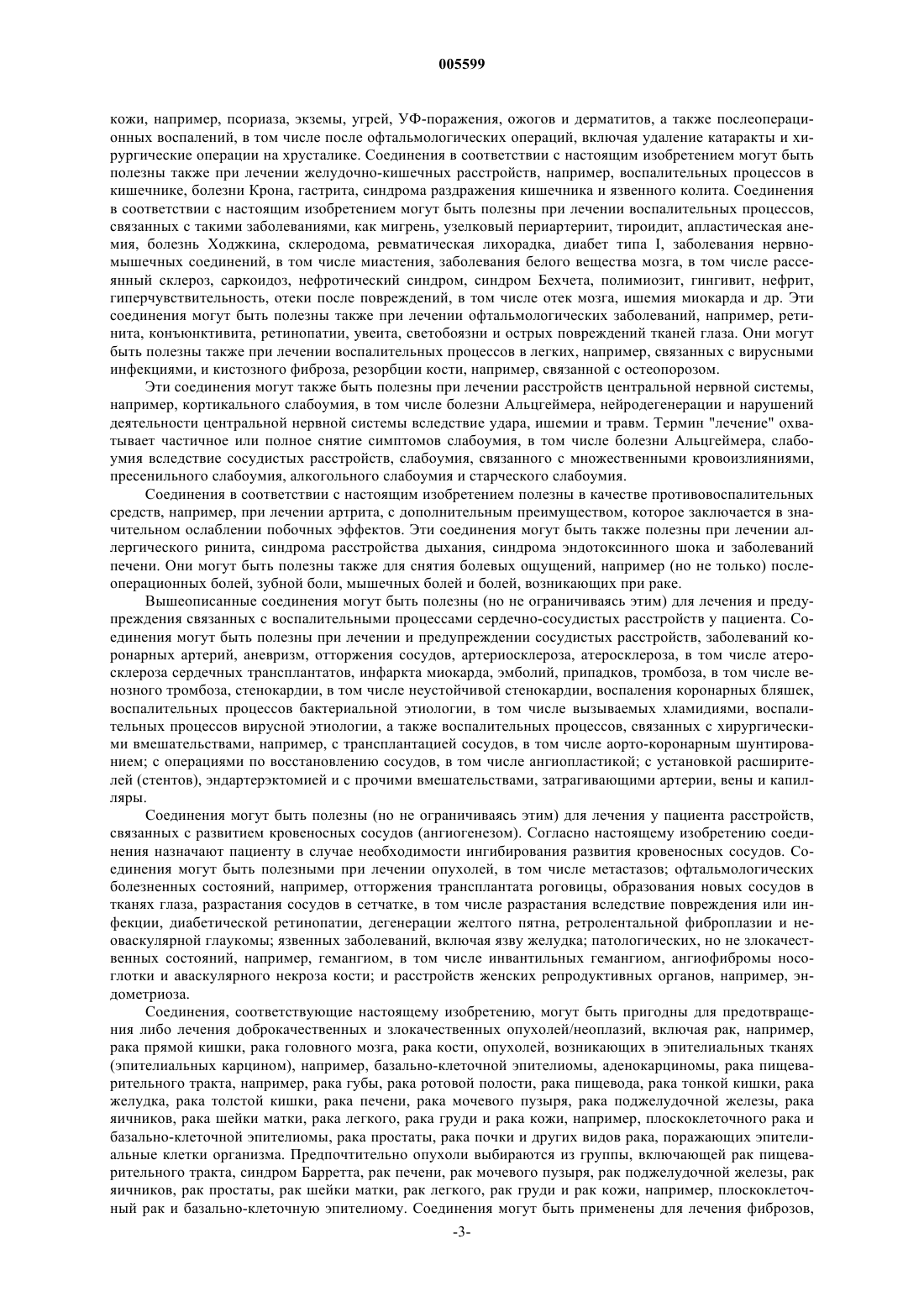 005599

кожи, например, псориаза, экземы, угрей, УФ-поражения, ожогов и дерматитов, а также послеоперационных воспалений, в том числе после офтальмологических операций, включая удаление катаракты и хирургические операции на хрусталике. Соединения в соответствии с настоящим изобретением могут быть полезны также при лечении желудочно-кишечных расстройств, например, воспалительных процессов в кишечнике, болезни Крона, гастрита, синдрома раздражения кишечника и язвенного колита. Соединения в соответствии с настоящим изобретением могут быть полезны при лечении воспалительных процессов, связанных с такими заболеваниями, как мигрень, узелковый периартериит, тироидит, апластическая анемия, болезнь Ходжкина, склеродома, ревматическая лихорадка, диабет типа I, заболевания нервно-мышечных соединений, в том числе миастения, заболевания белого вещества мозга, в том числе рассеянный склероз, саркоидоз, нефротический синдром, синдром Бехчета, полимиозит, гингивит, нефрит, гиперчувствительность, отеки после повреждений, в том числе отек мозга, ишемия миокарда и др. Эти соединения могут быть полезны также при лечении офтальмологических заболеваний, например, ретинита, конъюнктивита, ретинопатии, увеита, светобоязни и острых повреждений тканей глаза. Они могут быть полезны также при лечении воспалительных процессов в легких, например, связанных с вирусными инфекциями, и кистозного фиброза, резорбции кости, например, связанной с остеопорозом.

Эти соединения могут также быть полезны при лечении расстройств центральной нервной системы, например, кортикального слабоумия, в том числе болезни Альцгеймера, нейродегенерации и нарушений деятельности центральной нервной системы вследствие удара, ишемии и травм. Термин "лечение" охватывает частичное или полное снятие симптомов слабоумия, в том числе болезни Альцгеймера, слабоумия вследствие сосудистых расстройств, слабоумия, связанного с множественными кровоизлияниями, пресенильного слабоумия, алкогольного слабоумия и старческого слабоумия.

Соединения в соответствии с настоящим изобретением полезны в качестве противовоспалительных средств, например, при лечении артрита, с дополнительным преимуществом, которое заключается в значительном ослаблении побочных эффектов. Эти соединения могут быть также полезны при лечении аллергического ринита, синдрома расстройства дыхания, синдрома эндотоксинного шока и заболеваний печени. Они могут быть полезны также для снятия болевых ощущений, например (но не только) послеоперационных болей, зубной боли, мышечных болей и болей, возникающих при раке.

Вышеописанные соединения могут быть полезны (но не ограничиваясь этим) для лечения и предупреждения связанных с воспалительными процессами сердечно-сосудистых расстройств у пациента. Соединения могут быть полезны при лечении и предупреждении сосудистых расстройств, заболеваний коронарных артерий, аневризм, отторжения сосудов, артериосклероза, атеросклероза, в том числе атеросклероза сердечных трансплантатов, инфаркта миокарда, эмболий, припадков, тромбоза, в том числе венозного тромбоза, стенокардии, в том числе неустойчивой стенокардии, воспаления коронарных бляшек, воспалительных процессов бактериальной этиологии, в том числе вызываемых хламидиями, воспалительных процессов вирусной этиологии, а также воспалительных процессов, связанных с хирургическими вмешательствами, например, с трансплантацией сосудов, в том числе аорто-коронарным шунтированием; с операциями по восстановлению сосудов, в том числе ангиопластикой; с установкой расширителей (стентов), эндартерэктомией и с прочими вмешательствами, затрагивающими артерии, вены и капилляры.

Соединения могут быть полезны (но не ограничиваясь этим) для лечения у пациента расстройств, связанных с развитием кровеносных сосудов (ангиогенезом). Согласно настоящему изобретению соединения назначают пациенту в случае необходимости ингибирования развития кровеносных сосудов. Соединения могут быть полезными при лечении опухолей, в том числе метастазов; офтальмологических болезненных состояний, например, отторжения трансплантата роговицы, образования новых сосудов в тканях глаза, разрастания сосудов в сетчатке, в том числе разрастания вследствие повреждения или инфекции, диабетической ретинопатии, дегенерации желтого пятна, ретролентальной фиброплазии и неоваскулярной глаукомы; язвенных заболеваний, включая язву желудка; патологических, но не злокачественных состояний, например, гемангиом, в том числе инвантильных гемангиом, ангиофибромы носоглотки и аваскулярного некроза кости; и расстройств женских репродуктивных органов, например, эндометриоза.

Соединения, соответствующие настоящему изобретению, могут быть пригодны для предотвращения либо лечения доброкачественных и злокачественных опухолей/неоплазий, включая рак, например, рака прямой кишки, рака головного мозга, рака кости, опухолей, возникающих в эпителиальных тканях (эпителиальных карцином), например, базально-клеточной эпителиомы, аденокарциномы, рака пищеварительного тракта, например, рака губы, рака ротовой полости, рака пищевода, рака тонкой кишки, рака желудка, рака толстой кишки, рака печени, рака мочевого пузыря, рака поджелудочной железы, рака яичников, рака шейки матки, рака легкого, рака груди и рака кожи, например, плоскоклеточного рака и базально-клеточной эпителиомы, рака простаты, рака почки и других видов рака, поражающих эпителиальные клетки организма. Предпочтительно опухоли выбираются из группы, включающей рак пищеварительного тракта, синдром Барретта, рак печени, рак мочевого пузыря, рак поджелудочной железы, рак яичников, рак простаты, рак шейки матки, рак легкого, рак груди и рак кожи, например, плоскоклеточный рак и базально-клеточную эпителиому. Соединения могут быть применены для лечения фиброзов,

-3-